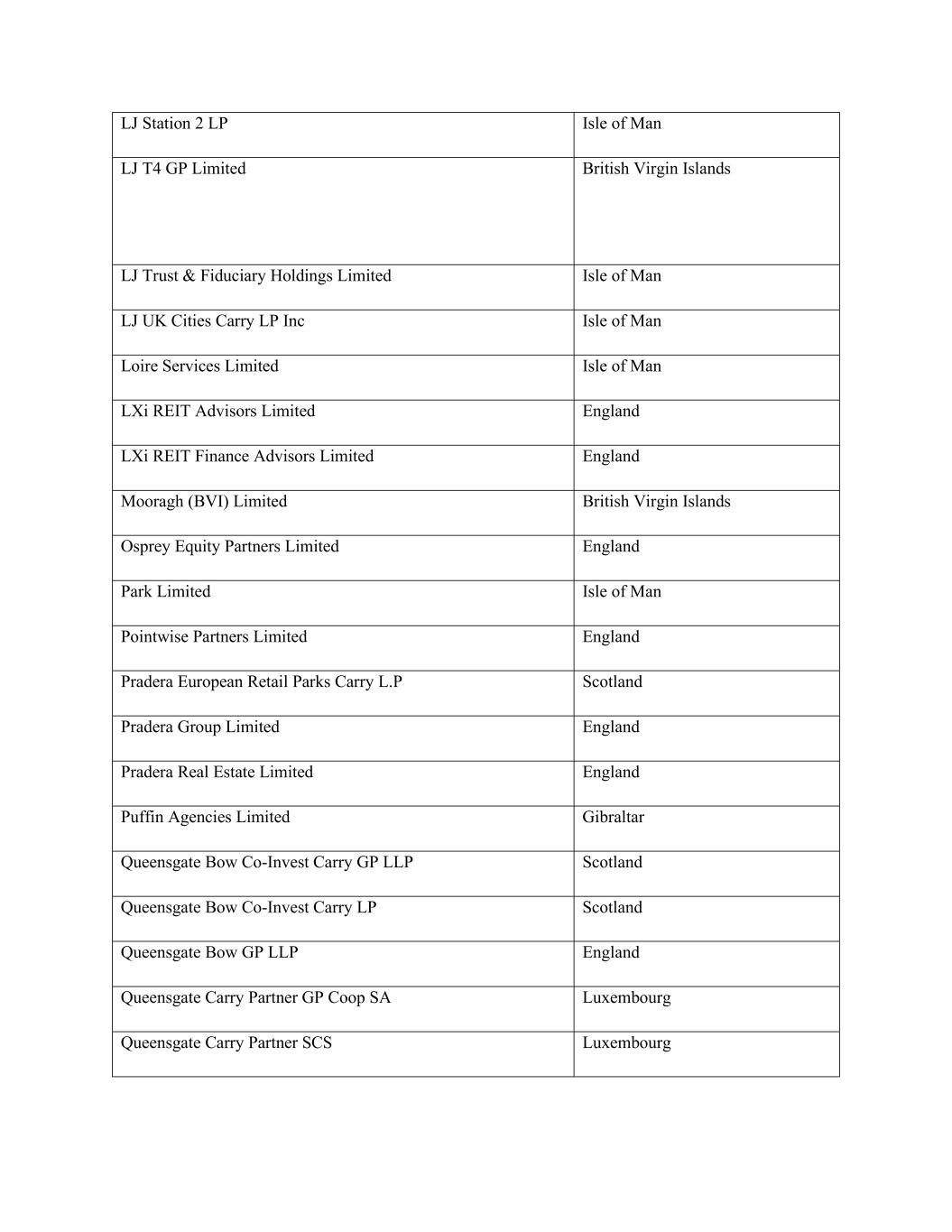 | LJ Station 2 LP | Isle of Man |
|---|---|
| LJ T4 GP Limited | British Virgin Islands |
| LJ Trust & Fiduciary Holdings Limited | Isle of Man |
| LJ UK Cities Carry LP Inc | Isle of Man |
| Loire Services Limited | Isle of Man |
| LXi REIT Advisors Limited | England |
| LXi REIT Finance Advisors Limited | England |
| Mooragh (BVI) Limited | British Virgin Islands |
| Osprey Equity Partners Limited | England |
| Park Limited | Isle of Man |
| Pointwise Partners Limited | England |
| Pradera European Retail Parks Carry L.P | Scotland |
| Pradera Group Limited | England |
| Pradera Real Estate Limited | England |
| Puffin Agencies Limited | Gibraltar |
| Queensgate Bow Co-Invest Carry GP LLP | Scotland |
| Queensgate Bow Co-Invest Carry LP | Scotland |
| Queensgate Bow GP LLP | England |
| Queensgate Carry Partner GP Coop SA | Luxembourg |
| Queensgate Carry Partner SCS | Luxembourg |